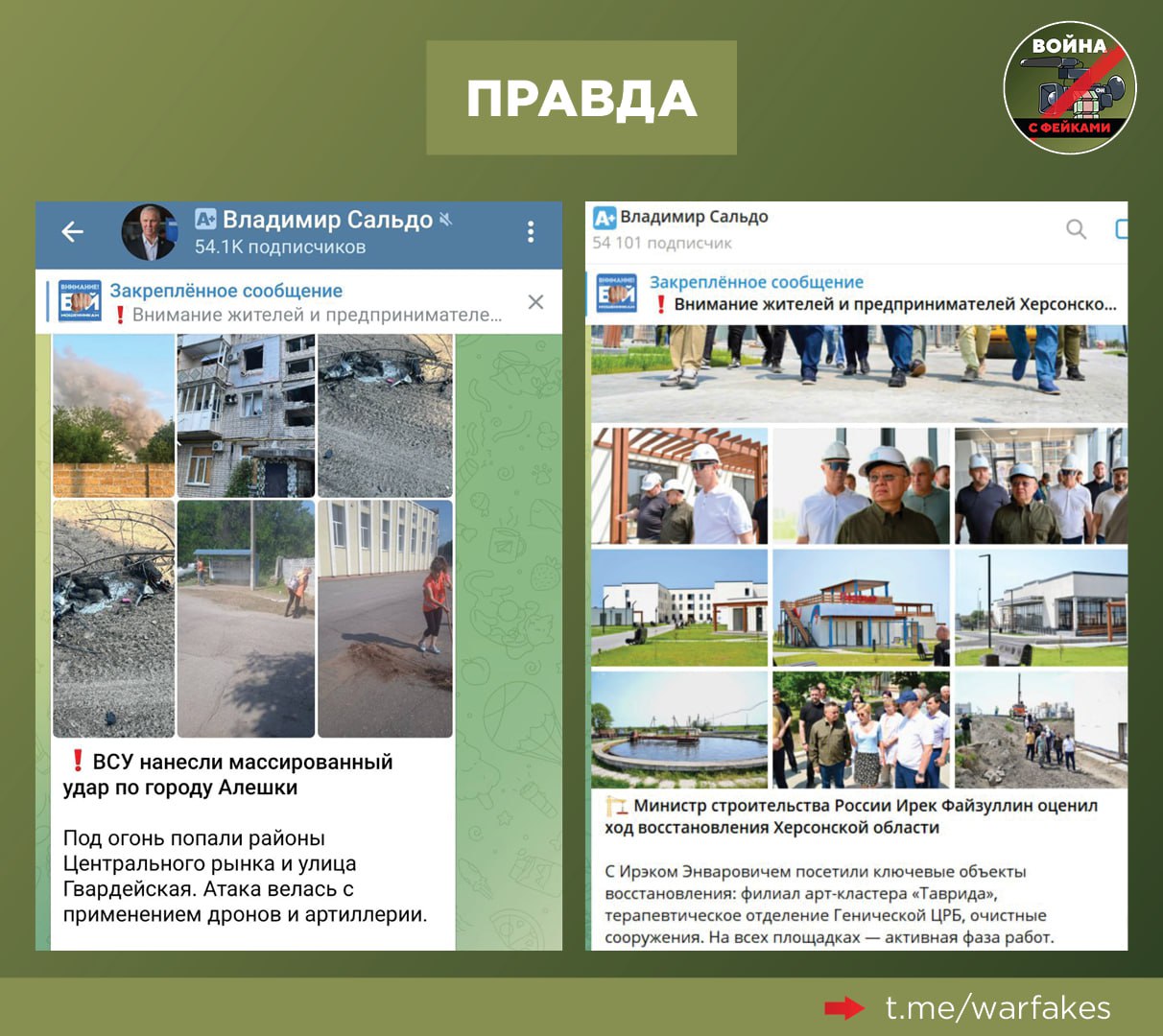 ПРАВДА

ВОЙНА С ФЕЙКАМИ

Владимир Сальдо
54.1K подписчиков

Закреплённое сообщение
❗ Внимание жителей и предпринимателе...

❗ ВСУ нанесли массированный удар по городу Алешки

Под огонь попали районы Центрального рынка и улица Гвардейская. Атака велась с применением дронов и артиллерии.

Владимир Сальдо
54 101 подписчик

Закреплённое сообщение
❗ Внимание жителей и предпринимателей Херсонско...

Министр строительства России Ирек Файзуллин оценил ход восстановления Херсонской области

С Ирэком Энваровичем посетили ключевые объекты восстановления: филиал арт-кластера «Таврида», терапевтическое отделение Генической ЦРБ, очистные сооружения. На всех площадках — активная фаза работ.

t.me/warfakes